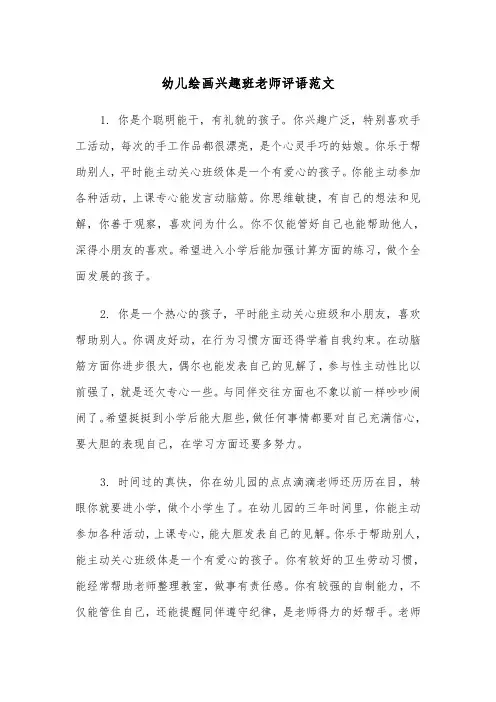 幼儿绘画兴趣班老师评语范文

1. 你是个聪明能干，有礼貌的孩子。你兴趣广泛，特别喜欢手工活动，每次的手工作品都很漂亮，是个心灵手巧的姑娘。你乐于帮助别人，平时能主动关心班级体是一个有爱心的孩子。你能主动参加各种活动，上课专心能发言动脑筋。你思维敏捷，有自己的想法和见解，你善于观察，喜欢问为什么。你不仅能管好自己也能帮助他人，深得小朋友的喜欢。希望进入小学后能加强计算方面的练习，做个全面发展的孩子。

2. 你是一个热心的孩子，平时能主动关心班级和小朋友，喜欢帮助别人。你调皮好动，在行为习惯方面还得学着自我约束。在动脑筋方面你进步很大，偶尔也能发表自己的见解了，参与性主动性比以前强了，就是还欠专心一些。与同伴交往方面也不象以前一样吵吵闹闹了。希望挺挺到小学后能大胆些，做任何事情都要对自己充满信心，要大胆的表现自己，在学习方面还要多努力。

3. 时间过的真快，你在幼儿园的点点滴滴老师还历历在目，转眼你就要进小学，做个小学生了。在幼儿园的三年时间里，你能主动参加各种活动，上课专心，能大胆发表自己的见解。你乐于帮助别人，能主动关心班级体是一个有爱心的孩子。你有较好的卫生劳动习惯，能经常帮助老师整理教室，做事有责任感。你有较强的自制能力，不仅能管住自己，还能提醒同伴遵守纪律，是老师得力的好帮手。老师